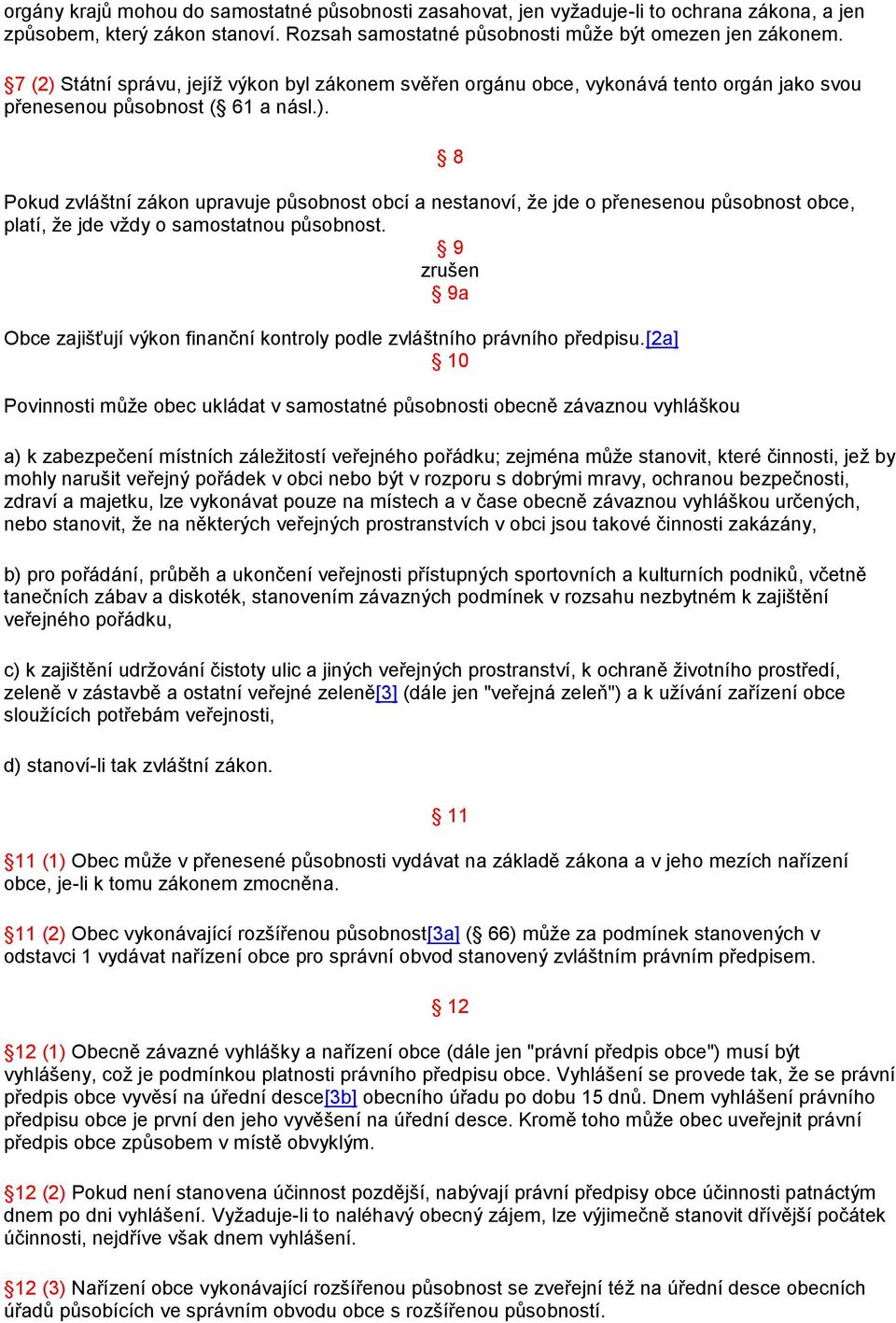 orgány krajů mohou do samostatné působnosti zasahovat, jen vyžaduje-li to ochrana zákona, a jen způsobem, který zákon stanoví. Rozsah samostatné působnosti může být omezen jen zákonem.

§7 (2) Státní správu, jejíž výkon byl zákonem svěřen orgánu obce, vykonává tento orgán jako svou přenesenou působnost (§ 61 a násl.).

§ 8

Pokud zvláštní zákon upravuje působnost obcí a nestanoví, že jde o přenesenou působnost obce, platí, že jde vždy o samostatnou působnost.

§ 9
zrušen
§ 9a

Obce zajišťují výkon finanční kontroly podle zvláštního právního předpisu.[2a]

§ 10

Povinnosti může obec ukládat v samostatné působnosti obecně závaznou vyhláškou

a) k zabezpečení místních záležitostí veřejného pořádku; zejména může stanovit, které činnosti, jež by mohly narušit veřejný pořádek v obci nebo být v rozporu s dobrými mravy, ochranou bezpečnosti, zdraví a majetku, lze vykonávat pouze na místech a v čase obecně závaznou vyhláškou určených, nebo stanovit, že na některých veřejných prostranstvích v obci jsou takové činnosti zakázány,

b) pro pořádání, průběh a ukončení veřejnosti přístupných sportovních a kulturních podniků, včetně tanečních zábav a diskoték, stanovením závazných podmínek v rozsahu nezbytném k zajištění veřejného pořádku,

c) k zajištění udržování čistoty ulic a jiných veřejných prostranství, k ochraně životního prostředí, zeleně v zástavbě a ostatní veřejné zeleně[3] (dále jen "veřejná zeleň") a k užívání zařízení obce sloužících potřebám veřejnosti,

d) stanoví-li tak zvláštní zákon.

§ 11

§11 (1) Obec může v přenesené působnosti vydávat na základě zákona a v jeho mezích nařízení obce, je-li k tomu zákonem zmocněna.

§11 (2) Obec vykonávající rozšířenou působnost[3a] (§ 66) může za podmínek stanovených v odstavci 1 vydávat nařízení obce pro správní obvod stanovený zvláštním právním předpisem.

§ 12

§12 (1) Obecně závazné vyhlášky a nařízení obce (dále jen "právní předpis obce") musí být vyhlášeny, což je podmínkou platnosti právního předpisu obce. Vyhlášení se provede tak, že se právní předpis obce vyvěsí na úřední desce[3b] obecního úřadu po dobu 15 dnů. Dnem vyhlášení právního předpisu obce je první den jeho vyvěšení na úřední desce. Kromě toho může obec uveřejnit právní předpis obce způsobem v místě obvyklým.

§12 (2) Pokud není stanovena účinnost pozdější, nabývají právní předpisy obce účinnosti patnáctým dnem po dni vyhlášení. Vyžaduje-li to naléhavý obecný zájem, lze výjimečně stanovit dřívější počátek účinnosti, nejdříve však dnem vyhlášení.

§12 (3) Nařízení obce vykonávající rozšířenou působnost se zveřejní též na úřední desce obecních úřadů působících ve správním obvodu obce s rozšířenou působností.